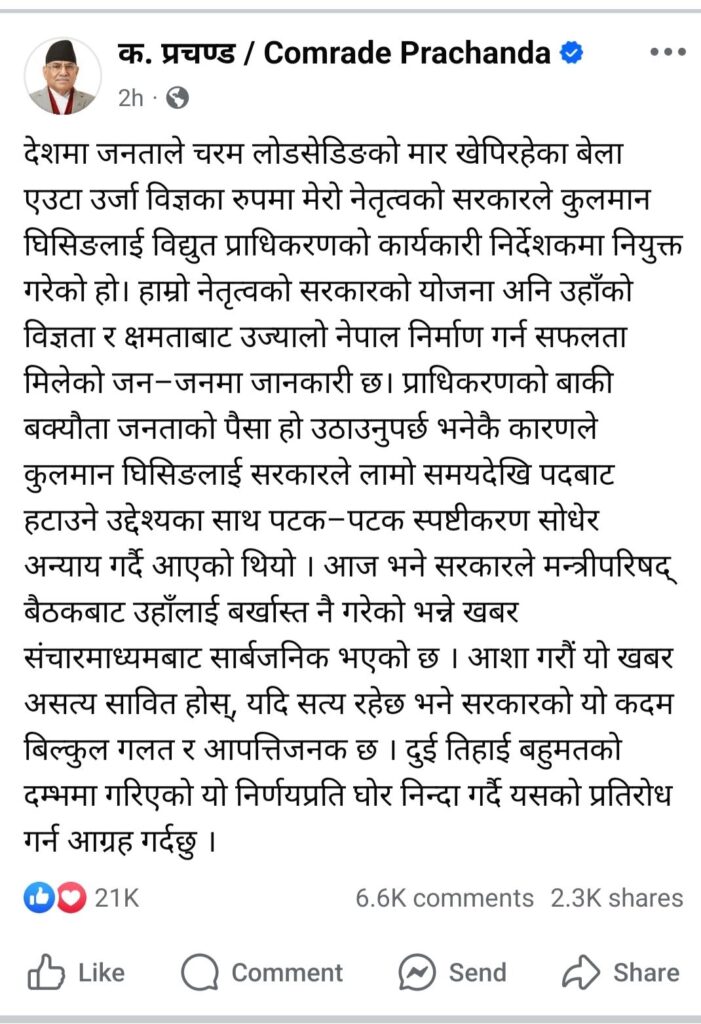 क. प्रचण्ड / Comrade Prachanda
2h ·

देशमा जनताले चरम लोडसेडिङको मार खेपिरहेका बेला एउटा उर्जा विज्ञका रुपमा मेरो नेतृत्वको सरकारले कुलमान घिसिङलाई विद्युत प्राधिकरणको कार्यकारी निर्देशकमा नियुक्त गरेको हो। हाम्रो नेतृत्वको सरकारको योजना अनि उहाँको विज्ञता र क्षमताबाट उज्यालो नेपाल निर्माण गर्न सफलता मिलेको जन–जनमा जानकारी छ। प्राधिकरणको बाकी बक्यौता जनताको पैसा हो उठाउनुपर्छ भनेकै कारणले कुलमान घिसिङलाई सरकारले लामो समयदेखि पदबाट हटाउने उद्देश्यका साथ पटक–पटक स्पष्टीकरण सोधेर अन्याय गर्दै आएको थियो । आज भने सरकारले मन्त्रीपरिषद् बैठकबाट उहाँलाई बर्खास्त नै गरेको भन्ने खबर संचारमाध्यमबाट सार्बजनिक भएको छ । आशा गरौं यो खबर असत्य सावित होस्, यदि सत्य रहेछ भने सरकारको यो कदम बिल्कुल गलत र आपत्तिजनक छ । दुई तिहाई बहुमतको दम्भमा गरिएको यो निर्णयप्रति घोर निन्दा गर्दै यसको प्रतिरोध गर्न आग्रह गर्दछु ।

21K 6.6K comments 2.3K shares

Like Comment Send Share